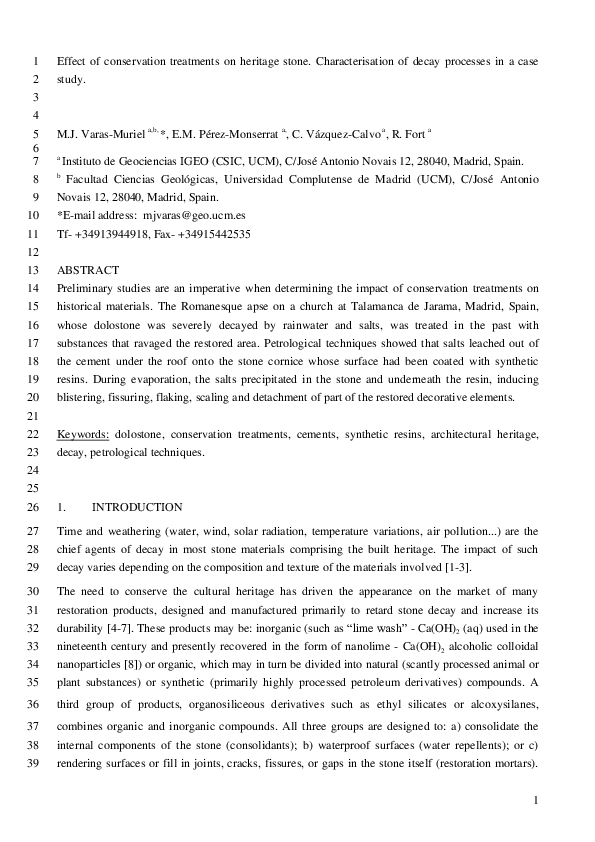 1 Effect of conservation treatments on heritage stone. Characterisation of decay processes in a case
2 study.
3
4
5 M.J. Varas-Muriel $^{a,b,}$*, E.M. Pérez-Monserrat $^{a}$, C. Vázquez-Calvo$^{a}$, R. Fort $^{a}$
6
7 $^{a}$ Instituto de Geociencias IGEO (CSIC, UCM), C/José Antonio Novais 12, 28040, Madrid, Spain.
8 $^{b}$ Facultad Ciencias Geológicas, Universidad Complutense de Madrid (UCM), C/José Antonio
9 Novais 12, 28040, Madrid, Spain.
10 *E-mail address: mjvaras@geo.ucm.es
11 Tf- +34913944918, Fax- +34915442535
12
13 ABSTRACT
14 Preliminary studies are an imperative when determining the impact of conservation treatments on
15 historical materials. The Romanesque apse on a church at Talamanca de Jarama, Madrid, Spain,
16 whose dolostone was severely decayed by rainwater and salts, was treated in the past with
17 substances that ravaged the restored area. Petrological techniques showed that salts leached out of
18 the cement under the roof onto the stone cornice whose surface had been coated with synthetic
19 resins. During evaporation, the salts precipitated in the stone and underneath the resin, inducing
20 blistering, fissuring, flaking, scaling and detachment of part of the restored decorative elements.
21
22 Keywords: dolostone, conservation treatments, cements, synthetic resins, architectural heritage,
23 decay, petrological techniques.
24
25
26 1. INTRODUCTION
27 Time and weathering (water, wind, solar radiation, temperature variations, air pollution...) are the
28 chief agents of decay in most stone materials comprising the built heritage. The impact of such
29 decay varies depending on the composition and texture of the materials involved [1-3].
30 The need to conserve the cultural heritage has driven the appearance on the market of many
31 restoration products, designed and manufactured primarily to retard stone decay and increase its
32 durability [4-7]. These products may be: inorganic (such as “lime wash” - $Ca(OH)_2$ (aq) used in the
33 nineteenth century and presently recovered in the form of nanolime - $Ca(OH)_2$ alcoholic colloidal
34 nanoparticles [8]) or organic, which may in turn be divided into natural (scantly processed animal or
35 plant substances) or synthetic (primarily highly processed petroleum derivatives) compounds. A
36 third group of products, organosiliceous derivatives such as ethyl silicates or alcoxysilanes,
37 combines organic and inorganic compounds. All three groups are designed to: a) consolidate the
38 internal components of the stone (consolidants); b) waterproof surfaces (water repellents); or c)
39 rendering surfaces or fill in joints, cracks, fissures, or gaps in the stone itself (restoration mortars).

1